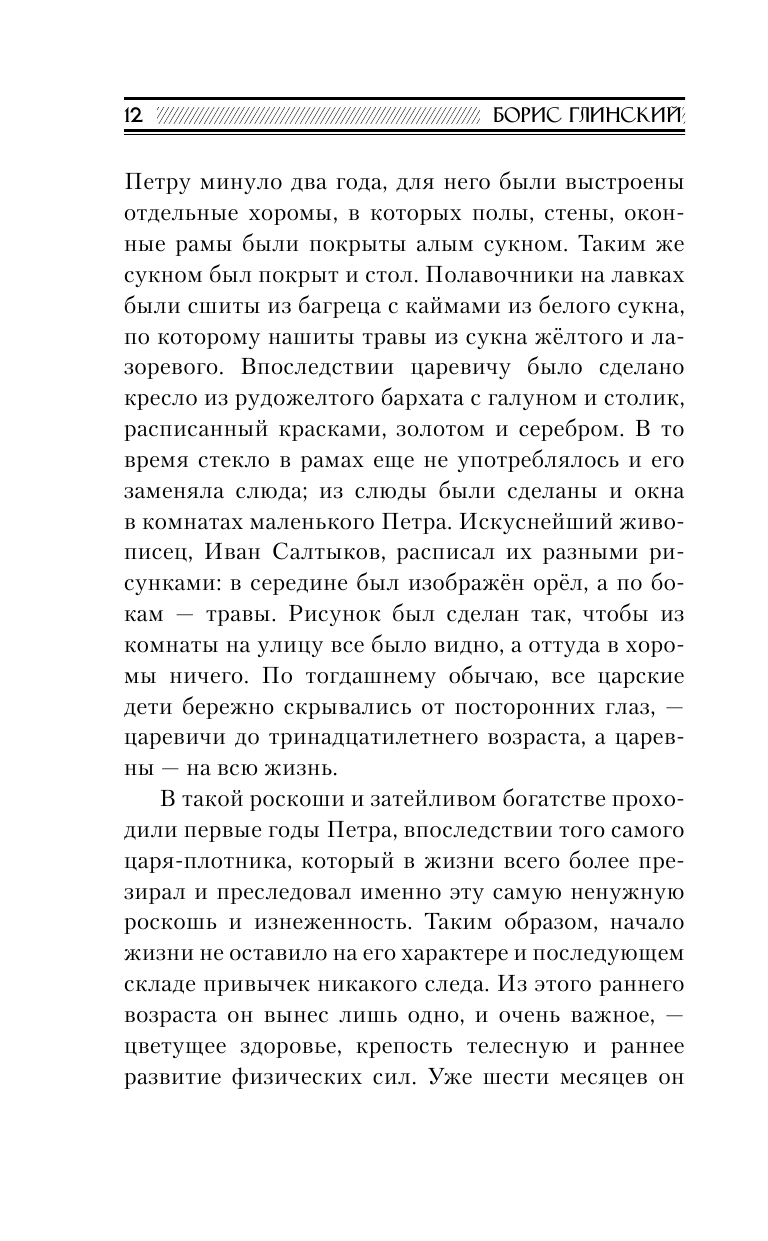 12 БОРИС ГЛИНСКИЙ

Петру минуло два года, для него были выстроены отдельные хоромы, в которых полы, стены, оконные рамы были покрыты алым сукном. Таким же сукном был покрыт и стол. Полавочники на лавках были сшиты из багреца с каймами из белого сукна, по которому нашиты травы из сукна жёлтого и лазоревого. Впоследствии царевичу было сделано кресло из рудожелтого бархата с галуном и столик, расписанный красками, золотом и серебром. В то время стекло в рамах еще не употреблялось и его заменяла слюда; из слюды были сделаны и окна в комнатах маленького Петра. Искуснейший живописец, Иван Салтыков, расписал их разными рисунками: в середине был изображён орёл, а по бокам — травы. Рисунок был сделан так, чтобы из комнаты на улицу все было видно, а оттуда в хоромы ничего. По тогдашнему обычаю, все царские дети бережно скрывались от посторонних глаз, — царевичи до тринадцатилетнего возраста, а царевны — на всю жизнь.

В такой роскоши и затейливом богатстве проходили первые годы Петра, впоследствии того самого царя-плотника, который в жизни всего более презирал и преследовал именно эту самую ненужную роскошь и изнеженность. Таким образом, начало жизни не оставило на его характере и последующем складе привычек никакого следа. Из этого раннего возраста он вынес лишь одно, и очень важное, — цветущее здоровье, крепость телесную и раннее развитие физических сил. Уже шести месяцев он